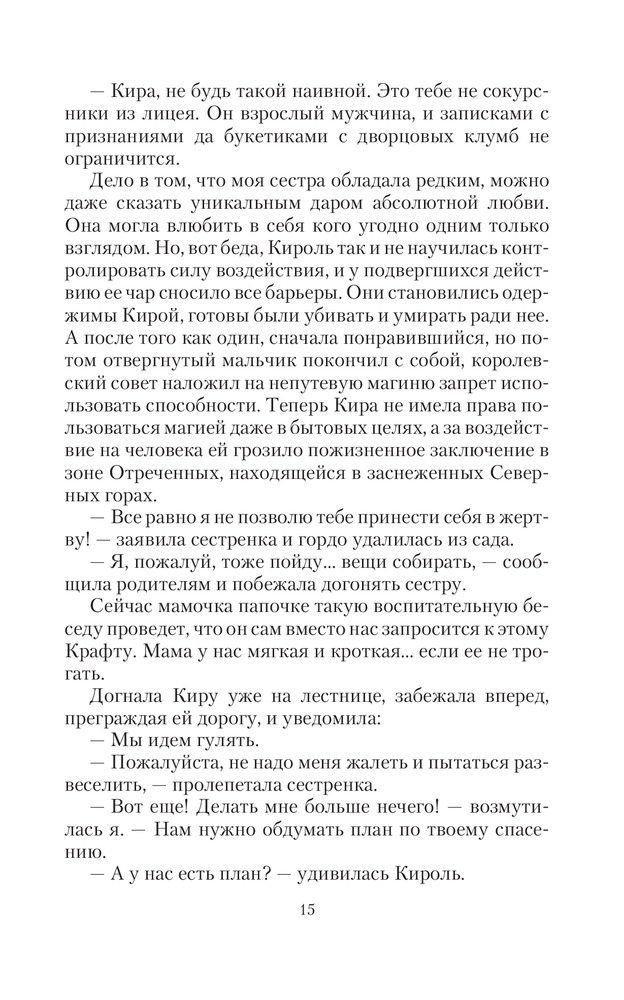 — Кира, не будь такой наивной. Это тебе не сокурсники из лицея. Он взрослый мужчина, и записками с признаниями да букетиками с дворцовых клумб не ограничится.

Дело в том, что моя сестра обладала редким, можно даже сказать уникальным даром абсолютной любви. Она могла влюбить в себя кого угодно одним только взглядом. Но, вот беда, Кироль так и не научилась контролировать силу воздействия, и у подвергшихся действию ее чар сносило все барьеры. Они становились одержимы Кирой, готовы были убивать и умирать ради нее. А после того как один, сначала понравившийся, но потом отвергнутый мальчик покончил с собой, королевский совет наложил на непутевую магиню запрет использовать способности. Теперь Кира не имела права пользоваться магией даже в бытовых целях, а за воздействие на человека ей грозило пожизненное заключение в зоне Отреченных, находящейся в заснеженных Северных горах.

— Все равно я не позволю тебе принести себя в жертву! — заявила сестренка и гордо удалилась из сада.

— Я, пожалуй, тоже пойду... вещи собирать, — сообщила родителям и побежала догонять сестру.

Сейчас мамочка папочке такую воспитательную беседу проведет, что он сам вместо нас запросится к этому Крафту. Мама у нас мягкая и кроткая... если ее не трогать.

Догнала Киру уже на лестнице, забежала вперед, преграждая ей дорогу, и уведомила:

— Мы идем гулять.

— Пожалуйста, не надо меня жалеть и пытаться развеселить, — пролепетала сестренка.

— Вот еще! Делать мне больше нечего! — возмутилась я. — Нам нужно обдумать план по твоему спасению.

— А у нас есть план? — удивилась Кироль.

15